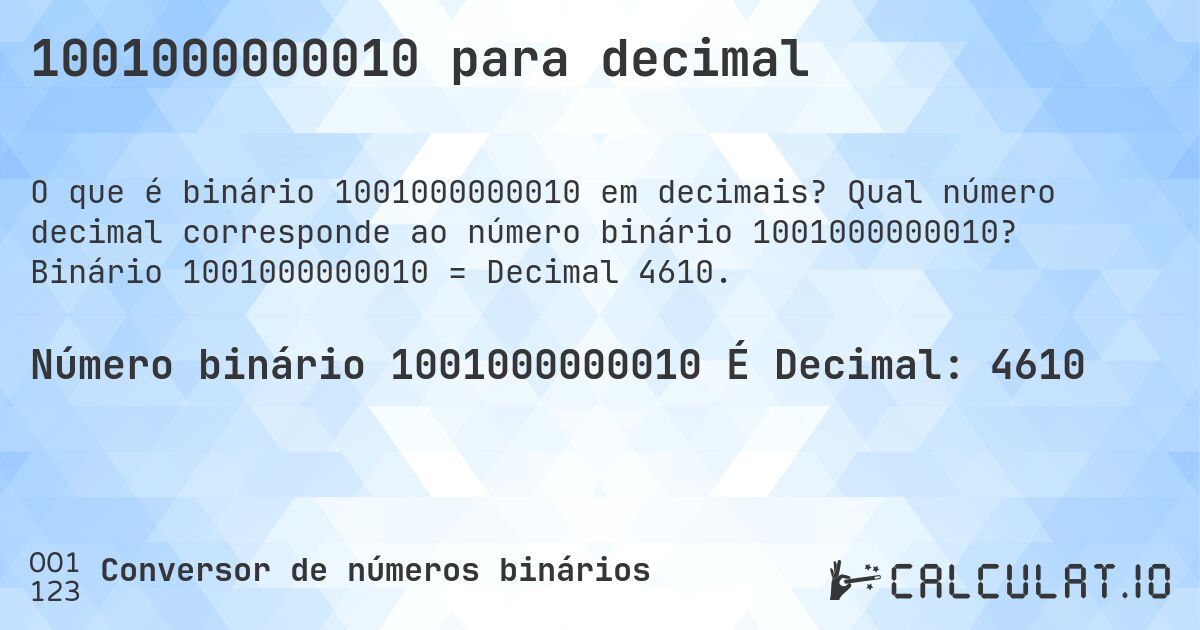 1001000000010 para decimal

O que é binário 1001000000010 em decimais? Qual número decimal corresponde ao número binário 1001000000010? Binário 1001000000010 = Decimal 4610.

Número binário 1001000000010 É Decimal: 4610

001
123
Conversor de números binários

CALCULAT.IO